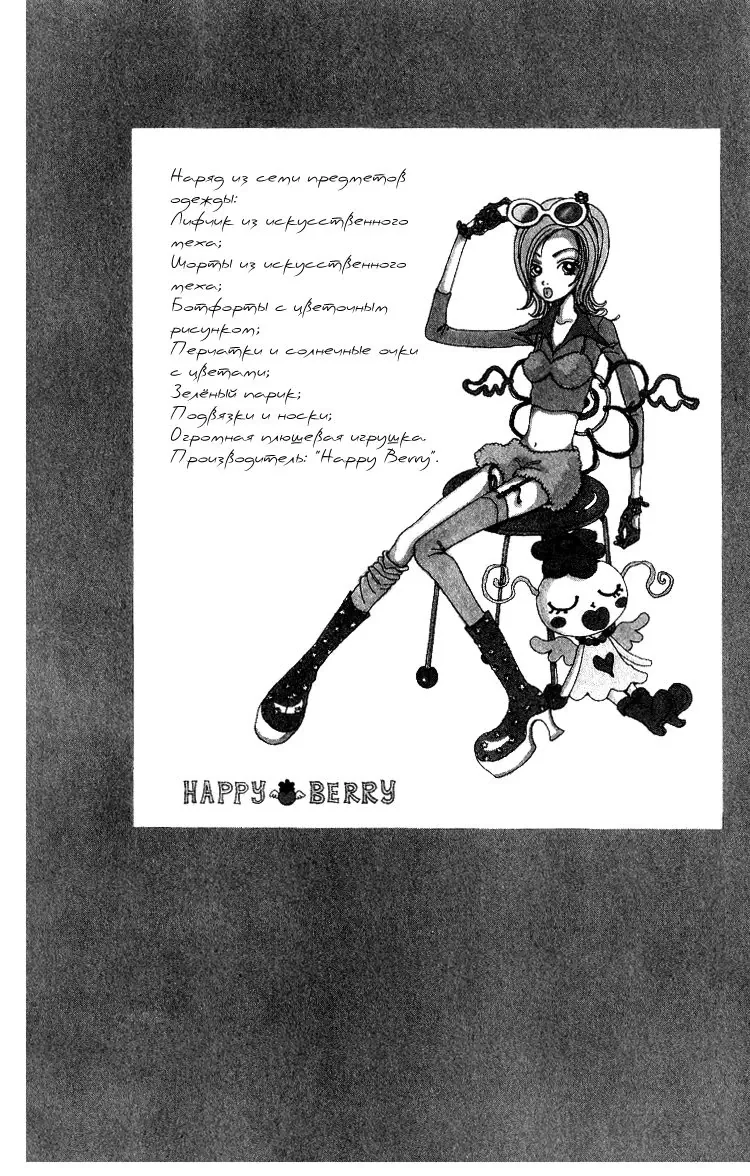 Наряд из семи предметов одежды:
Лифчик из искусственного меха;
Шорты из искусственного меха;
Ботфорты с цветочным рисунком;
Перчатки и солнечные очки с цветами;
Зелёный парик;
Подвязки и носки;
Огромная плюшевая игрушка.
Производитель: "Happy Berry".

HAPPY BERRY